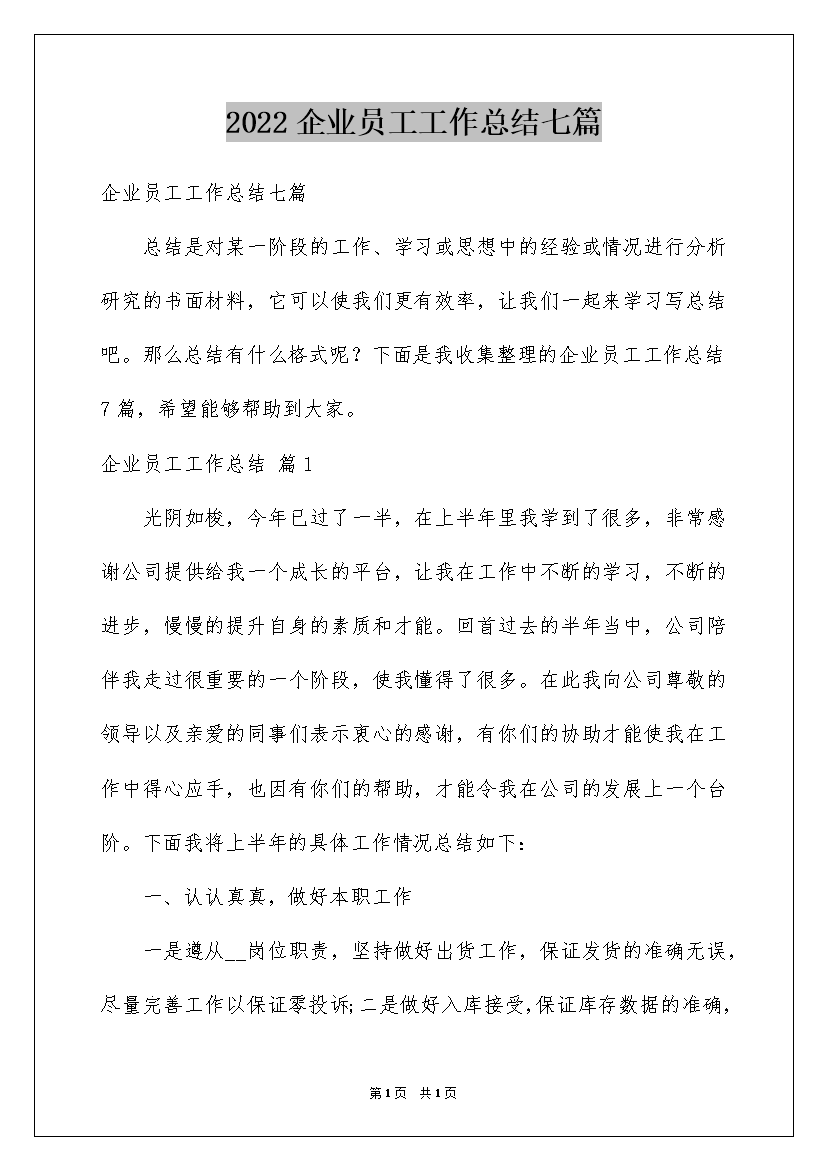 2022 企业员工工作总结七篇

企业员工工作总结七篇

总结是对某一阶段的工作、学习或思想中的经验或情况进行分析研究的书面材料，它可以使我们更有效率，让我们一起来学习写总结吧。那么总结有什么格式呢？下面是我收集整理的企业员工工作总结7篇，希望能够帮助到大家。

企业员工工作总结 篇1

光阴如梭，今年已过了一半，在上半年里我学到了很多，非常感谢公司提供给我一个成长的平台，让我在工作中不断的学习，不断的进步，慢慢的提升自身的素质和才能。回首过去的半年当中，公司陪伴我走过很重要的一个阶段，使我懂得了很多。在此我向公司尊敬的领导以及亲爱的同事们表示衷心的感谢，有你们的协助才能使我在工作中得心应手，也因有你们的帮助，才能令我在公司的发展上一个台阶。下面我将上半年的具体工作情况总结如下：

一、认认真真，做好本职工作

一是遵从__岗位职责，坚持做好出货工作，保证发货的准确无误，尽量完善工作以保证零投诉;二是做好入库接受,保证库存数据的准确,

第1页 共1页